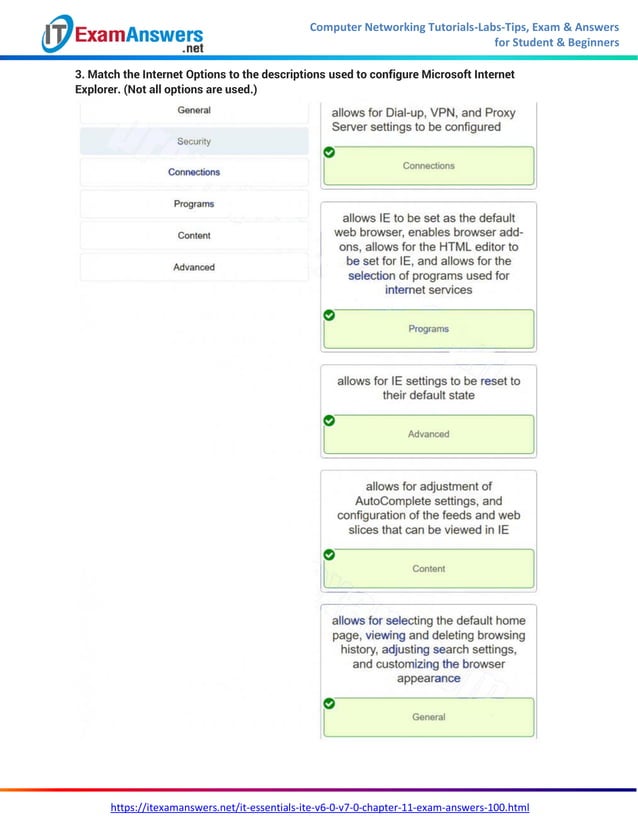 IT ExamAnswers .net

Computer Networking Tutorials-Labs-Tips, Exam & Answers for Student & Beginners

3. Match the Internet Options to the descriptions used to configure Microsoft Internet Explorer. (Not all options are used.)

General

Security

Connections

Programs

Content

Advanced

allows for Dial-up, VPN, and Proxy Server settings to be configured

Connections

allows IE to be set as the default web browser, enables browser add-ons, allows for the HTML editor to be set for IE, and allows for the selection of programs used for internet services

Programs

allows for IE settings to be reset to their default state

Advanced

allows for adjustment of AutoComplete settings, and configuration of the feeds and web slices that can be viewed in IE

Content

allows for selecting the default home page, viewing and deleting browsing history, adjusting search settings, and customizing the browser appearance

General

https://itexamanswers.net/it-essentials-ite-v6-0-v7-0-chapter-11-exam-answers-100.html